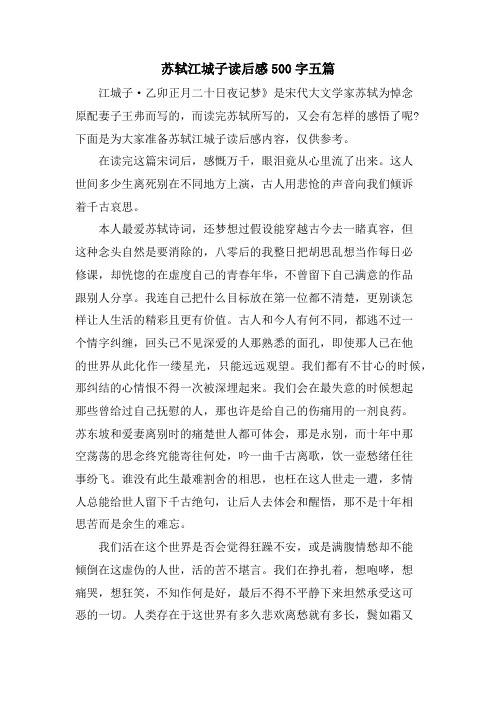 苏轼江城子读后感500字五篇

江城子·乙卯正月二十日夜记梦》是宋代大文学家苏轼为悼念原配妻子王弗而写的，而读完苏轼所写的，又会有怎样的感悟了呢?下面是为大家准备苏轼江城子读后感内容，仅供参考。

在读完这篇宋词后，感慨万千，眼泪竟从心里流了出来。这人世间多少生离死别在不同地方上演，古人用悲怆的声音向我们倾诉着千古哀思。

本人最爱苏轼诗词，还梦想过假设能穿越古今去一睹真容，但这种念头自然是要消除的，八零后的我整日把胡思乱想当作每日必修课，却恍惚的在虚度自己的青春年华，不曾留下自己满意的作品跟别人分享。我连自己把什么目标放在第一位都不清楚，更别谈怎样让人生活的精彩且更有价值。古人和今人有何不同，都逃不过一个情字纠缠，回头已不见深爱的人那熟悉的面孔，即使那人已在他的世界从此化作一缕星光，只能远远观望。我们都有不甘心的时候，那纠结的心情恨不得一次被深埋起来。我们会在最失意的时候想起那些曾给过自己抚慰的人，那也许是给自己的伤痛用的一剂良药。苏东坡和爱妻离别时的痛楚世人都可体会，那是永别，而十年中那空荡荡的思念终究能寄往何处，吟一曲千古离歌，饮一壶愁绪任往事纷飞。谁没有此生最难割舍的相思，也枉在这人世走一遭，多情人总能给世人留下千古绝句，让后人去体会和醒悟，那不是十年相思苦而是余生的难忘。

我们活在这个世界是否会觉得狂躁不安，或是满腹情愁却不能倾倒在这虚伪的人世，活的苦不堪言。我们在挣扎着，想咆哮，想痛哭，想狂笑，不知作何是好，最后不得不平静下来坦然承受这可恶的一切。人类存在于这世界有多久悲欢离愁就有多长，鬓如霜又